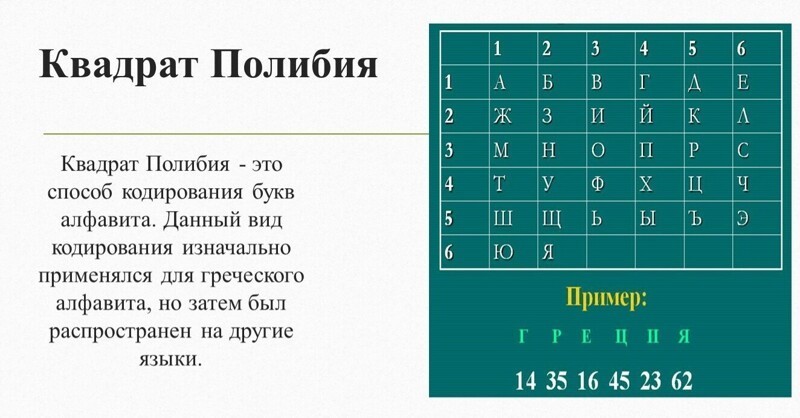 Квадрат Полибия

Квадрат Полибия - это способ кодирования букв алфавита. Данный вид кодирования изначально применялся для греческого алфавита, но затем был распространен на другие языки.

| | 1 | 2 | 3 | 4 | 5 | 6 |
|---|---|---|---|---|---|---|
| 1 | А | Б | В | Г | Д | Е |
| 2 | Ж | З | И | Й | К | Л |
| 3 | М | Н | О | П | Р | С |
| 4 | Т | У | Ф | Х | Ц | Ч |
| 5 | Ш | Щ | Ь | Ы | Ъ | Э |
| 6 | Ю | Я | | | | |

Пример:

Г Р Е Ц И Я

14 35 16 45 23 62